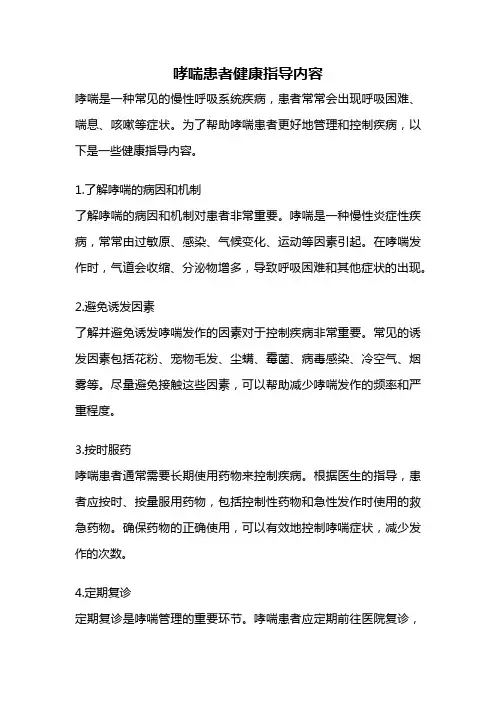 哮喘患者健康指导内容

哮喘是一种常见的慢性呼吸系统疾病，患者常常会出现呼吸困难、喘息、咳嗽等症状。为了帮助哮喘患者更好地管理和控制疾病，以下是一些健康指导内容。

1.了解哮喘的病因和机制

了解哮喘的病因和机制对患者非常重要。哮喘是一种慢性炎症性疾病，常常由过敏原、感染、气候变化、运动等因素引起。在哮喘发作时，气道会收缩、分泌物增多，导致呼吸困难和其他症状的出现。

2.避免诱发因素

了解并避免诱发哮喘发作的因素对于控制疾病非常重要。常见的诱发因素包括花粉、宠物毛发、尘螨、霉菌、病毒感染、冷空气、烟雾等。尽量避免接触这些因素，可以帮助减少哮喘发作的频率和严重程度。

3.按时服药

哮喘患者通常需要长期使用药物来控制疾病。根据医生的指导，患者应按时、按量服用药物，包括控制性药物和急性发作时使用的救急药物。确保药物的正确使用，可以有效地控制哮喘症状，减少发作的次数。

4.定期复诊

定期复诊是哮喘管理的重要环节。哮喘患者应定期前往医院复诊，